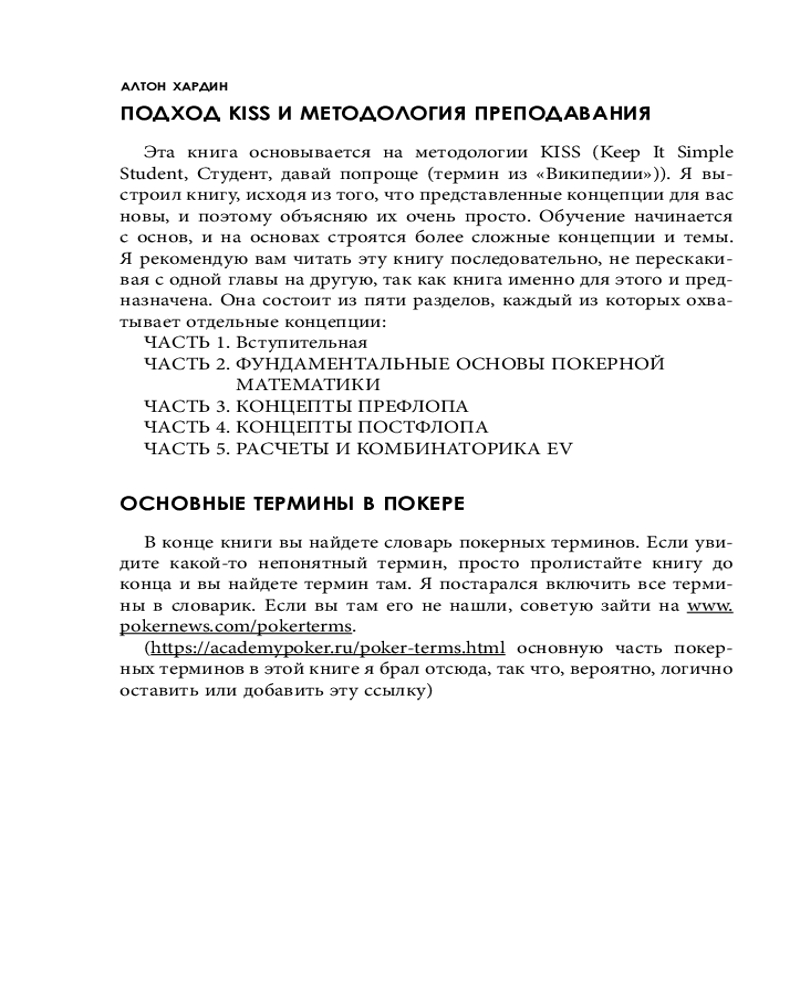 АЛТОН ХАРДИН

ПОДХОД KISS И МЕТОДОЛОГИЯ ПРЕПОДАВАНИЯ

Эта книга основывается на методологии KISS (Keep It Simple Student, Студент, давай попроще (термин из «Википедии»)). Я выстроил книгу, исходя из того, что представленные концепции для вас новы, и поэтому объясняю их очень просто. Обучение начинается с основ, и на основах строятся более сложные концепции и темы. Я рекомендую вам читать эту книгу последовательно, не перескакивая с одной главы на другую, так как книга именно для этого и предназначена. Она состоит из пяти разделов, каждый из которых охватывает отдельные концепции:
ЧАСТЬ 1. Вступительная
ЧАСТЬ 2. ФУНДАМЕНТАЛЬНЫЕ ОСНОВЫ ПОКЕРНОЙ МАТЕМАТИКИ
ЧАСТЬ 3. КОНЦЕПТЫ ПРЕФЛОПА
ЧАСТЬ 4. КОНЦЕПТЫ ПОСТФЛОПА
ЧАСТЬ 5. РАСЧЕТЫ И КОМБИНАТОРИКА EV

ОСНОВНЫЕ ТЕРМИНЫ В ПОКЕРЕ

В конце книги вы найдете словарь покерных терминов. Если увидите какой-то непонятный термин, просто пролистайте книгу до конца и вы найдете термин там. Я постарался включить все термины в словарик. Если вы там его не нашли, советую зайти на www.pokernews.com/pokerterms.

(https://academypoker.ru/poker-terms.html основную часть покерных терминов в этой книге я брал отсюда, так что, вероятно, логично оставить или добавить эту ссылку)